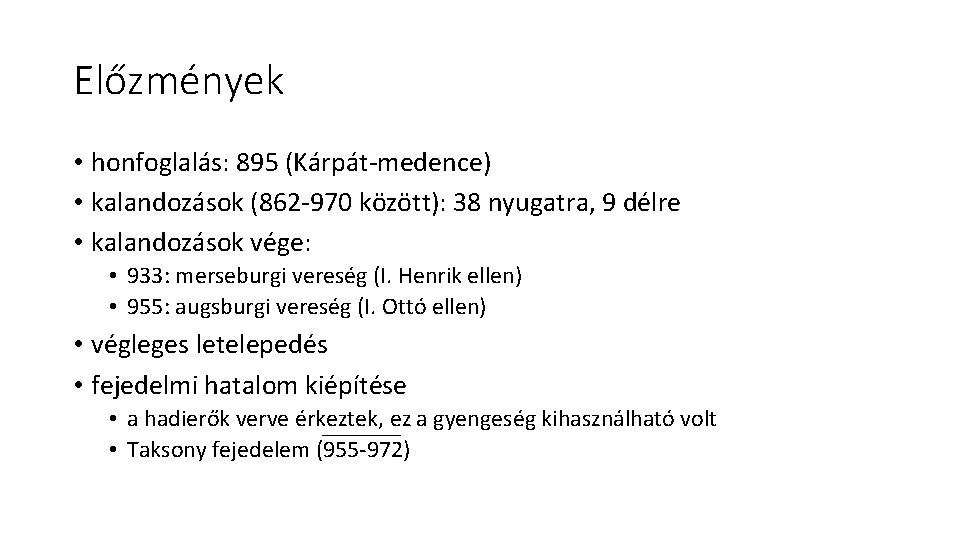 Előzmények

• honfoglalás: 895 (Kárpát-medence)
• kalandozások (862-970 között): 38 nyugatra, 9 délre
• kalandozások vége:
  • 933: merseburgi vereség (I. Henrik ellen)
  • 955: augsburgi vereség (I. Ottó ellen)
• végleges letelepedés
• fejedelmi hatalom kiépítése
  • a hadierők verve érkeztek, ez a gyengeség kihasználható volt
  • Taksony fejedelem (955-972)